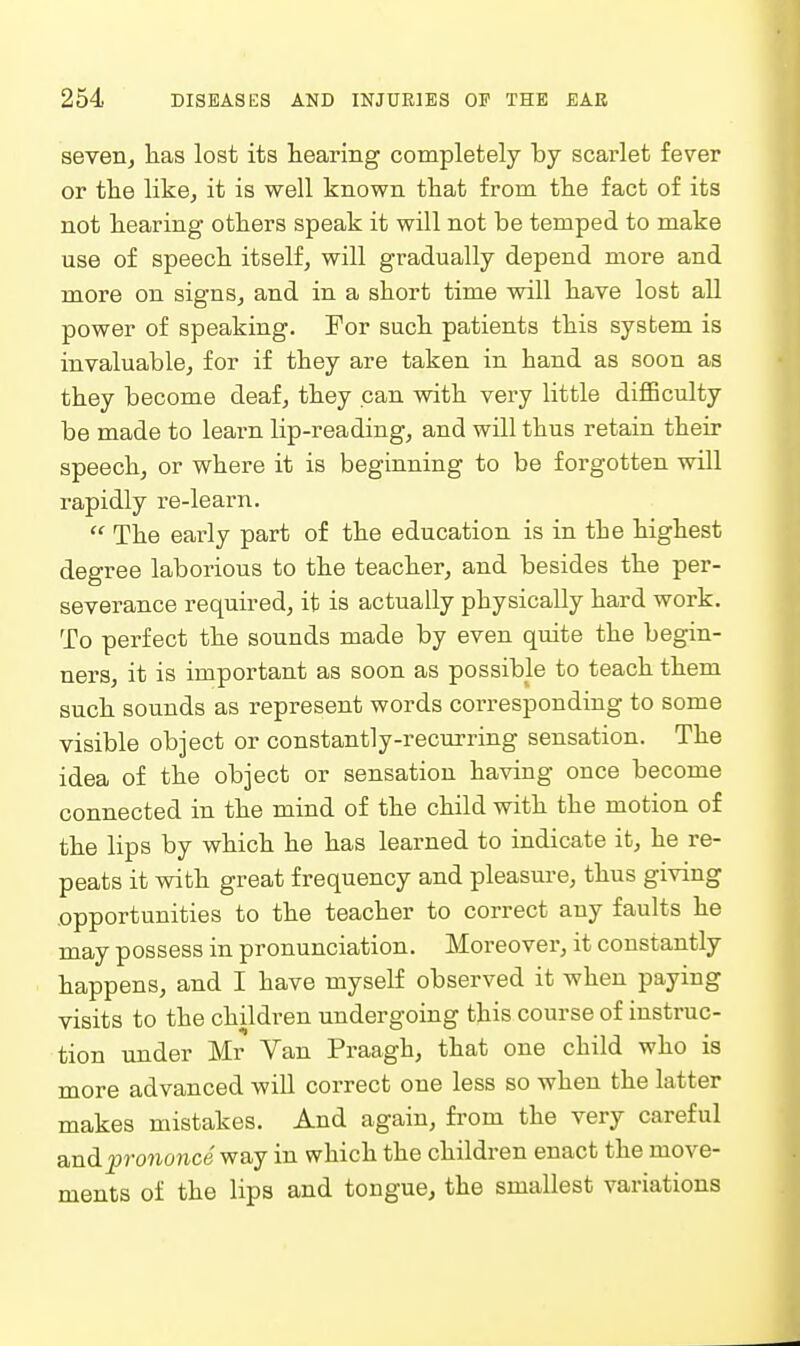 254 DISEASES AND INJURIES OF THE EAR

seven, has lost its hearing completely by scarlet fever or the like, it is well known that from the fact of its not hearing others speak it will not be temped to make use of speech itself, will gradually depend more and more on signs, and in a short time will have lost all power of speaking. For such patients this system is invaluable, for if they are taken in hand as soon as they become deaf, they can with very little difficulty be made to learn lip-reading, and will thus retain their speech, or where it is beginning to be forgotten will rapidly re-learn.

"The early part of the education is in the highest degree laborious to the teacher, and besides the perseverance required, it is actually physically hard work. To perfect the sounds made by even quite the beginners, it is important as soon as possible to teach them such sounds as represent words corresponding to some visible object or constantly-recurring sensation. The idea of the object or sensation having once become connected in the mind of the child with the motion of the lips by which he has learned to indicate it, he repeats it with great frequency and pleasure, thus giving opportunities to the teacher to correct any faults he may possess in pronunciation. Moreover, it constantly happens, and I have myself observed it when paying visits to the children undergoing this course of instruction under Mr Van Praagh, that one child who is more advanced will correct one less so when the latter makes mistakes. And again, from the very careful and prononcé way in which the children enact the movements of the lips and tongue, the smallest variations